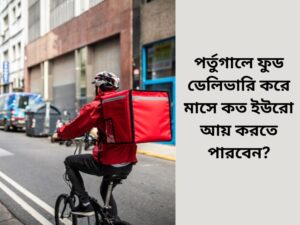 পর্তুগালে ফুড ডেলিভারি করে মাসে কত ইউরো আয় করতে পারবেন?